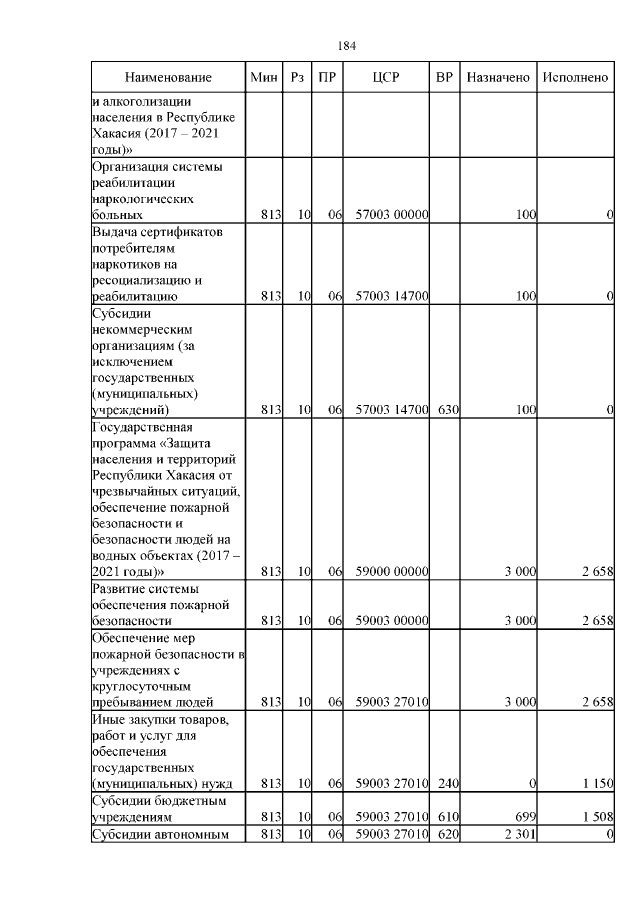 184

| Наименование | Мин | Рз | ПР | ЦСР | ВР | Назначено | Исполнено |
|---|---|---|---|---|---|---|---|
| и алкоголизации населения в Республике Хакасия (2017 – 2021 годы)» | | | | | | | |
| Организация системы реабилитации наркологических больных | 813 | 10 | 06 | 57003 00000 | | 100 | 0 |
| Выдача сертификатов потребителям наркотиков на ресоциализацию и реабилитацию | 813 | 10 | 06 | 57003 14700 | | 100 | 0 |
| Субсидии некоммерческим организациям (за исключением государственных (муниципальных) учреждений) | 813 | 10 | 06 | 57003 14700 | 630 | 100 | 0 |
| Государственная программа «Защита населения и территорий Республики Хакасия от чрезвычайных ситуаций, обеспечение пожарной безопасности и безопасности людей на водных объектах (2017 – 2021 годы)» | 813 | 10 | 06 | 59000 00000 | | 3 000 | 2 658 |
| Развитие системы обеспечения пожарной безопасности | 813 | 10 | 06 | 59003 00000 | | 3 000 | 2 658 |
| Обеспечение мер пожарной безопасности в учреждениях с круглосуточным пребыванием людей | 813 | 10 | 06 | 59003 27010 | | 3 000 | 2 658 |
| Иные закупки товаров, работ и услуг для обеспечения государственных (муниципальных) нужд | 813 | 10 | 06 | 59003 27010 | 240 | 0 | 1 150 |
| Субсидии бюджетным учреждениям | 813 | 10 | 06 | 59003 27010 | 610 | 699 | 1 508 |
| Субсидии автономным | 813 | 10 | 06 | 59003 27010 | 620 | 2 301 | 0 |